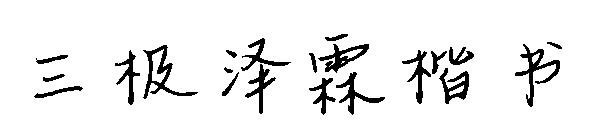 三极泽霖楷书